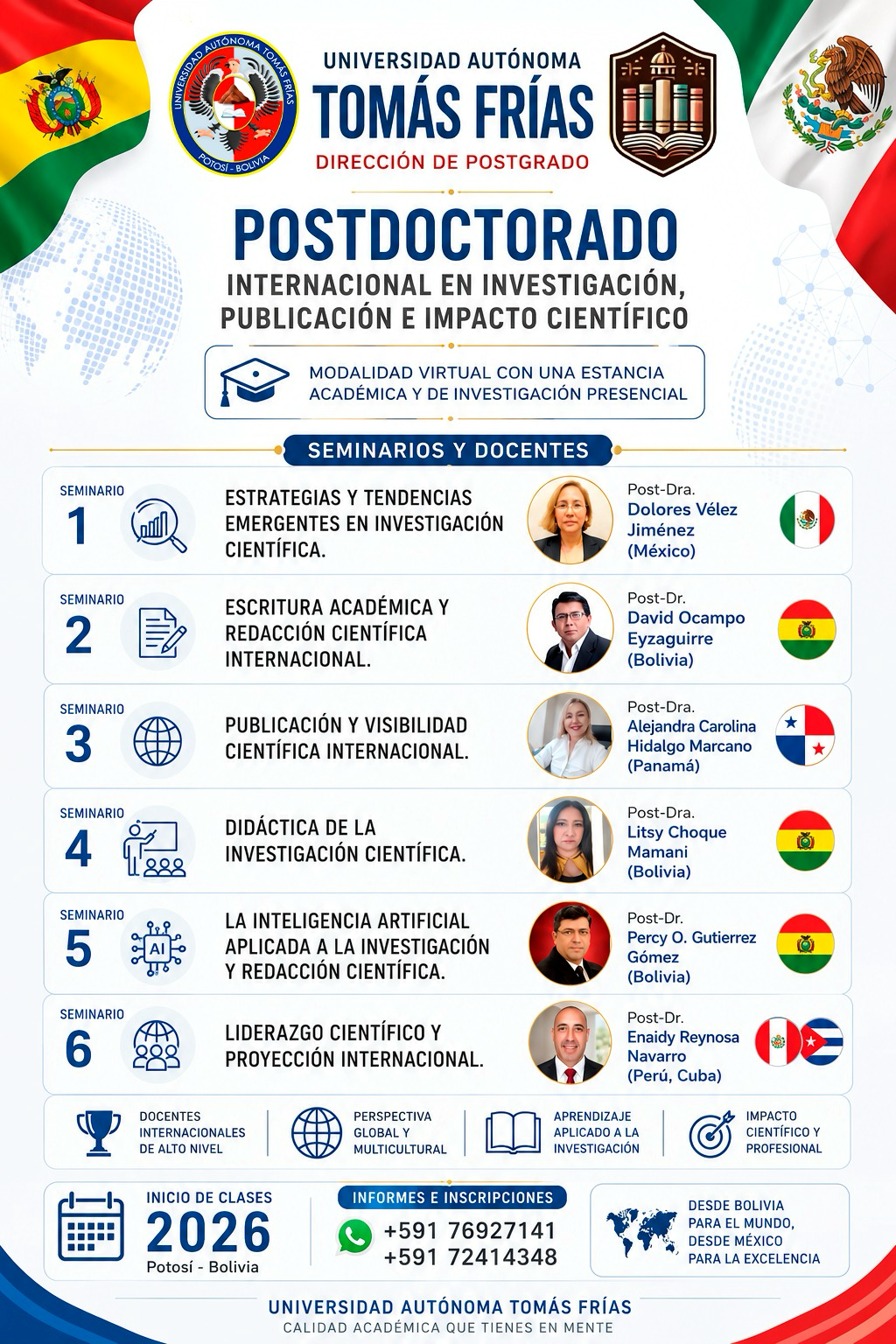 UNIVERSIDAD AUTÓNOMA TOMÁS FRÍAS
POTOSÍ - BOLIVIA

UNIVERSIDAD AUTÓNOMA
TOMÁS FRÍAS
DIRECCIÓN DE POSTGRADO

POSTDOCTORADO
INTERNACIONAL EN INVESTIGACIÓN, PUBLICACIÓN E IMPACTO CIENTÍFICO

MODALIDAD VIRTUAL CON UNA ESTANCIA ACADÉMICA Y DE INVESTIGACIÓN PRESENCIAL

SEMINARIOS Y DOCENTES

SEMINARIO 1
ESTRATEGIAS Y TENDENCIAS EMERGENTES EN INVESTIGACIÓN CIENTÍFICA.
Post-Dra. Dolores Vélez Jiménez (México)

SEMINARIO 2
ESCRITURA ACADÉMICA Y REDACCIÓN CIENTÍFICA INTERNACIONAL.
Post-Dr. David Ocampo Eyzaguirre (Bolivia)

SEMINARIO 3
PUBLICACIÓN Y VISIBILIDAD CIENTÍFICA INTERNACIONAL.
Post-Dra. Alejandra Carolina Hidalgo Marcano (Panamá)

SEMINARIO 4
DIDÁCTICA DE LA INVESTIGACIÓN CIENTÍFICA.
Post-Dra. Litsy Choque Mamani (Bolivia)

SEMINARIO 5
AI
LA INTELIGENCIA ARTIFICIAL APLICADA A LA INVESTIGACIÓN Y REDACCIÓN CIENTÍFICA.
Post-Dr. Percy O. Gutierrez Gómez (Bolivia)

SEMINARIO 6
LIDERAZGO CIENTÍFICO Y PROYECCIÓN INTERNACIONAL.
Post-Dr. Enaidy Reynosa Navarro (Perú, Cuba)

DOCENTES INTERNACIONALES DE ALTO NIVEL
PERSPECTIVA GLOBAL Y MULTICULTURAL
APRENDIZAJE APLICADO A LA INVESTIGACIÓN
IMPACTO CIENTÍFICO Y PROFESIONAL

INICIO DE CLASES
2026
Potosí - Bolivia

INFORMES E INSCRIPCIONES
+591 76927141
+591 72414348

DESDE BOLIVIA PARA EL MUNDO, DESDE MÉXICO PARA LA EXCELENCIA

UNIVERSIDAD AUTÓNOMA TOMÁS FRÍAS
CALIDAD ACADÉMICA QUE TIENES EN MENTE